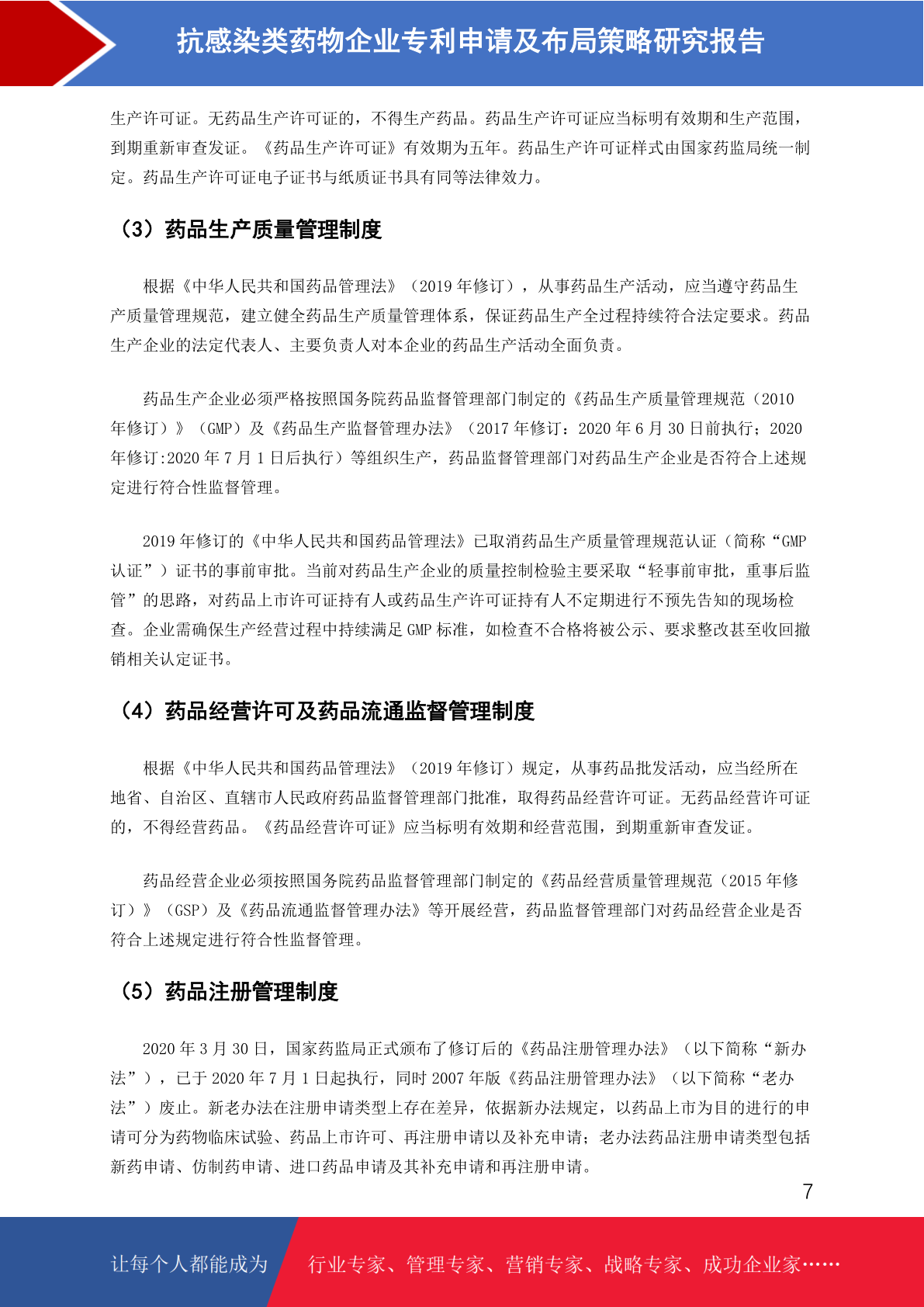 抗感染类药物企业专利申请及布局策略研究报告

生产许可证。无药品生产许可证的，不得生产药品。药品生产许可证应当标明有效期和生产范围，到期重新审查发证。《药品生产许可证》有效期为五年。药品生产许可证样式由国家药监局统一制定。药品生产许可证电子证书与纸质证书具有同等法律效力。

（3）药品生产质量管理制度

根据《中华人民共和国药品管理法》（2019 年修订），从事药品生产活动，应当遵守药品生产质量管理规范，建立健全药品生产质量管理体系，保证药品生产全过程持续符合法定要求。药品生产企业的法定代表人、主要负责人对本企业的药品生产活动全面负责。

药品生产企业必须严格按照国务院药品监督管理部门制定的《药品生产质量管理规范（2010 年修订）》（GMP）及《药品生产监督管理办法》（2017 年修订：2020 年 6 月 30 日前执行；2020 年修订:2020 年 7 月 1 日后执行）等组织生产，药品监督管理部门对药品生产企业是否符合上述规定进行符合性监督管理。

2019 年修订的《中华人民共和国药品管理法》已取消药品生产质量管理规范认证（简称“GMP 认证”）证书的事前审批。当前对药品生产企业的质量控制检验主要采取“轻事前审批，重事后监管”的思路，对药品上市许可证持有人或药品生产许可证持有人不定期进行不预先告知的现场检查。企业需确保生产经营过程中持续满足 GMP 标准，如检查不合格将被公示、要求整改甚至收回撤销相关认定证书。

（4）药品经营许可及药品流通监督管理制度

根据《中华人民共和国药品管理法》（2019 年修订）规定，从事药品批发活动，应当经所在地省、自治区、直辖市人民政府药品监督管理部门批准，取得药品经营许可证。无药品经营许可证的，不得经营药品。《药品经营许可证》应当标明有效期和经营范围，到期重新审查发证。

药品经营企业必须按照国务院药品监督管理部门制定的《药品经营质量管理规范（2015 年修订）》（GSP）及《药品流通监督管理办法》等开展经营，药品监督管理部门对药品经营企业是否符合上述规定进行符合性监督管理。

（5）药品注册管理制度

2020 年 3 月 30 日，国家药监局正式颁布了修订后的《药品注册管理办法》（以下简称“新办法”），已于 2020 年 7 月 1 日起执行，同时 2007 年版《药品注册管理办法》（以下简称“老办法”）废止。新老办法在注册申请类型上存在差异，依据新办法规定，以药品上市为目的进行的申请可分为药物临床试验、药品上市许可、再注册申请以及补充申请；老办法药品注册申请类型包括新药申请、仿制药申请、进口药品申请及其补充申请和再注册申请。

7

让每个人都能成为 行业专家、管理专家、营销专家、战略专家、成功企业家……